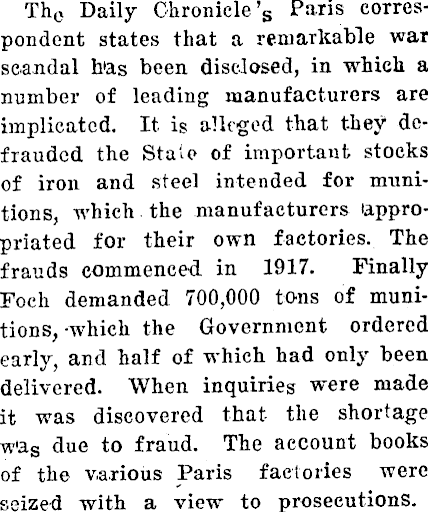 The Daily Chronicle's Paris correspondent states that a remarkable war scandal has been disclosed, in which a number of leading manufacturers are implicated. It is alleged that they defrauded the State of important stocks of iron and steel intended for munitions, which the manufacturers appropriated for their own factories. The frauds commenced in 1917. Finally Foch demanded 700,000 tons of munitions, which the Government ordered early, and half of which had only been delivered. When inquiries were made it was discovered that the shortage was due to fraud. The account books of the various Paris factories were seized with a view to prosecutions.